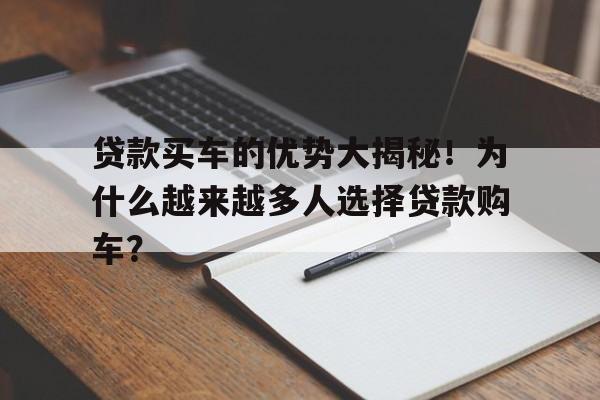 贷款买车的优势大揭秘！为什么越来越多人选择贷款购车？